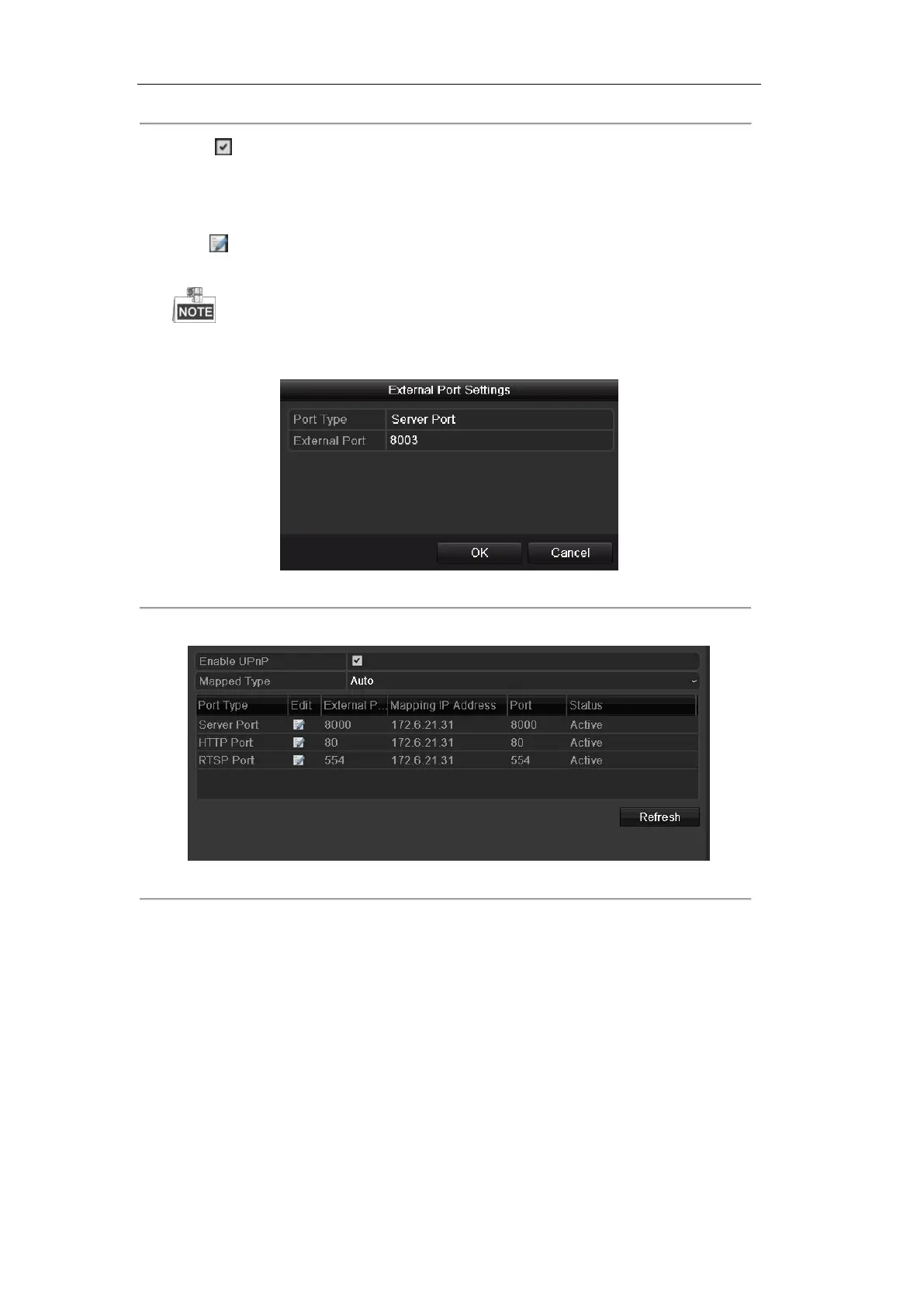 NOTE

External Port Settings

Port Type
Server Port
External Port
8003

OK
Cancel

Enable UPnP ☑
Mapped Type
Auto

| Port Type | Edit | External P... | Mapping IP Address | Port | Status |
|---|---|---|---|---|---|
| Server Port |  | 8000 | 172.6.21.31 | 8000 | Active |
| HTTP Port |  | 80 | 172.6.21.31 | 80 | Active |
| RTSP Port |  | 554 | 172.6.21.31 | 554 | Active |

Refresh